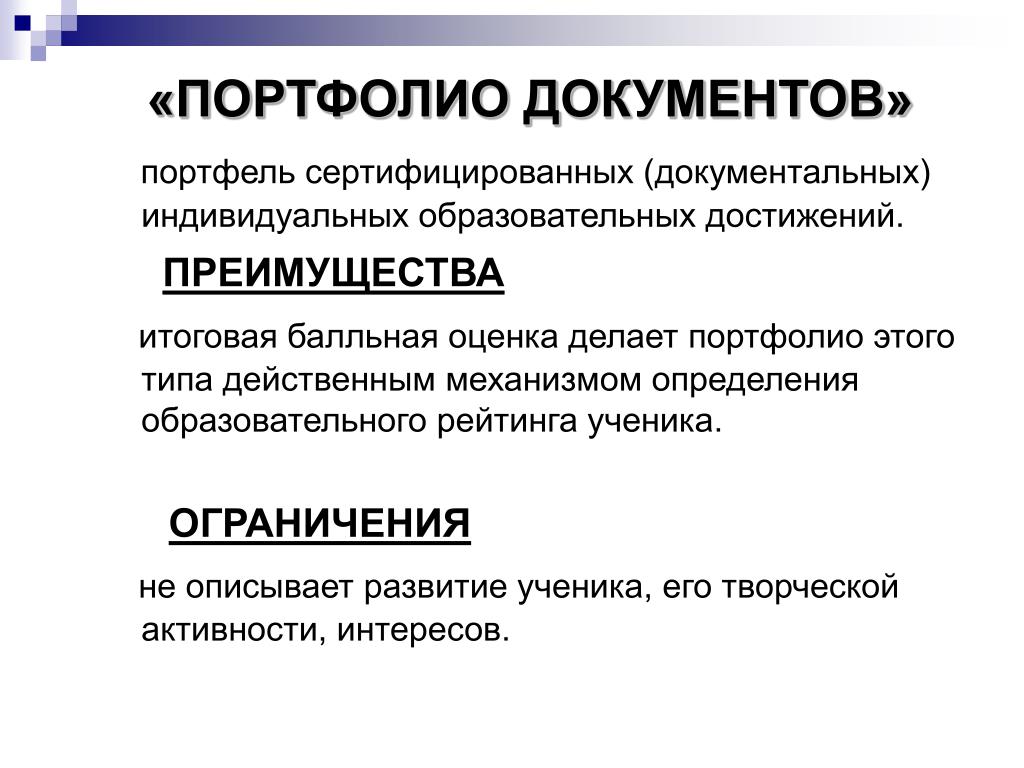 «ПОРТФОЛИО ДОКУМЕНТОВ»

портфель сертифицированных (документальных) индивидуальных образовательных достижений.

ПРЕИМУЩЕСТВА

итоговая балльная оценка делает портфолио этого типа действенным механизмом определения образовательного рейтинга ученика.

ОГРАНИЧЕНИЯ

не описывает развитие ученика, его творческой активности, интересов.